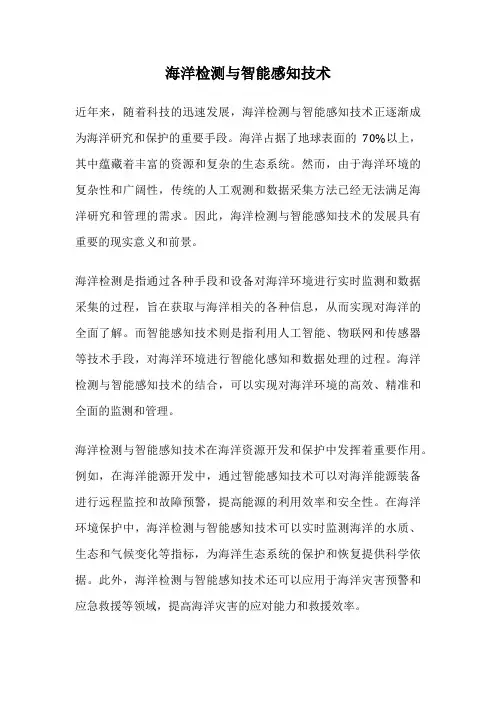 海洋检测与智能感知技术

近年来，随着科技的迅速发展，海洋检测与智能感知技术正逐渐成为海洋研究和保护的重要手段。海洋占据了地球表面的 70%以上，其中蕴藏着丰富的资源和复杂的生态系统。然而，由于海洋环境的复杂性和广阔性，传统的人工观测和数据采集方法已经无法满足海洋研究和管理的需求。因此，海洋检测与智能感知技术的发展具有重要的现实意义和前景。

海洋检测是指通过各种手段和设备对海洋环境进行实时监测和数据采集的过程，旨在获取与海洋相关的各种信息，从而实现对海洋的全面了解。而智能感知技术则是指利用人工智能、物联网和传感器等技术手段，对海洋环境进行智能化感知和数据处理的过程。海洋检测与智能感知技术的结合，可以实现对海洋环境的高效、精准和全面的监测和管理。

海洋检测与智能感知技术在海洋资源开发和保护中发挥着重要作用。例如，在海洋能源开发中，通过智能感知技术可以对海洋能源装备进行远程监控和故障预警，提高能源的利用效率和安全性。在海洋环境保护中，海洋检测与智能感知技术可以实时监测海洋的水质、生态和气候变化等指标，为海洋生态系统的保护和恢复提供科学依据。此外，海洋检测与智能感知技术还可以应用于海洋灾害预警和应急救援等领域，提高海洋灾害的应对能力和救援效率。